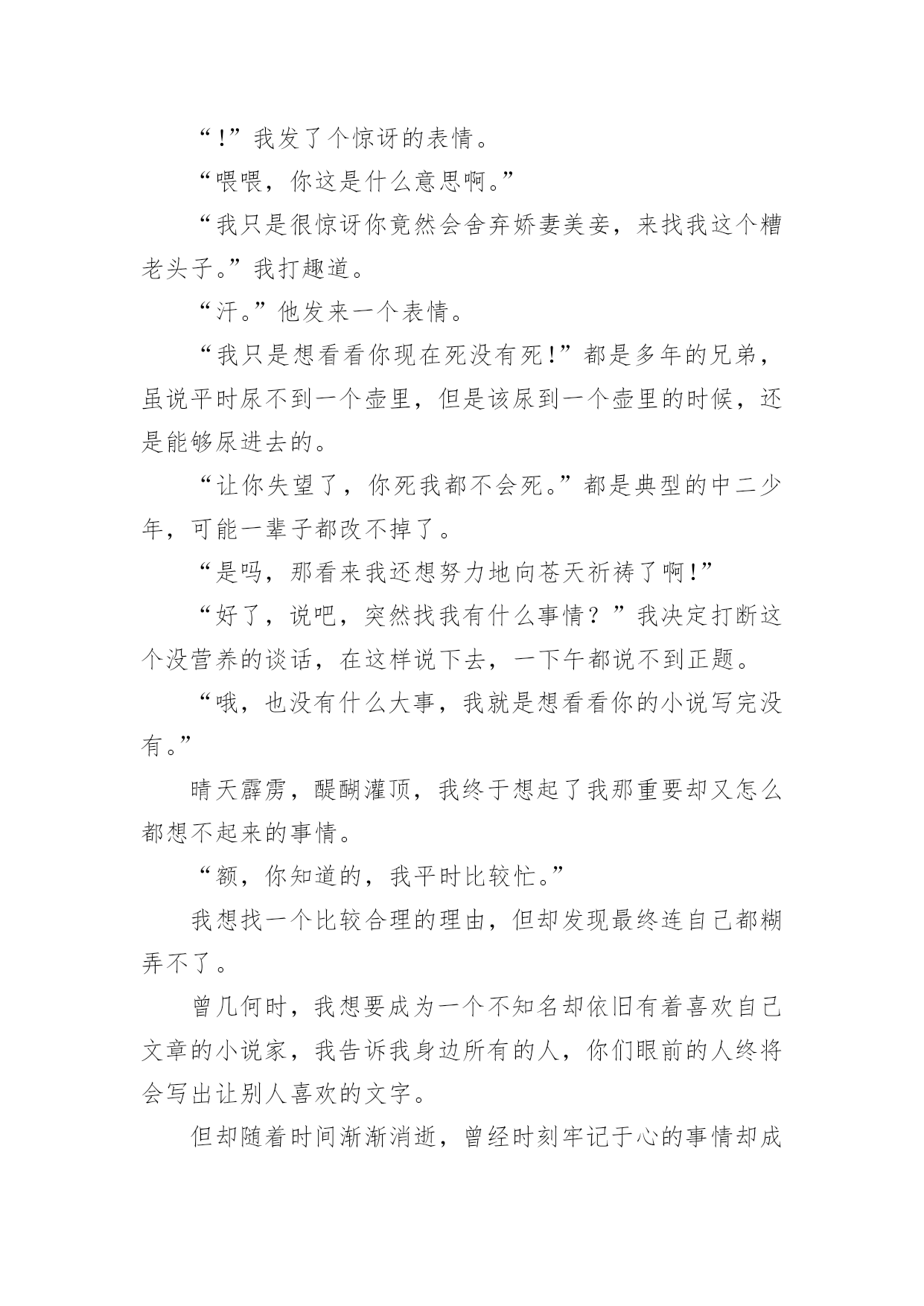 “!”我发了个惊讶的表情。

“喂喂，你这是什么意思啊。”

“我只是很惊讶你竟然会舍弃娇妻美妾，来找我这个糟老头子。”我打趣道。

“汗。”他发来一个表情。

“我只是想看看你现在死没有死!”都是多年的兄弟，虽说平时尿不到一个壶里，但是该尿到一个壶里的时候，还是能够尿进去的。

“让你失望了，你死我都不会死。”都是典型的中二少年，可能一辈子都改不掉了。

“是吗，那看来我还想努力地向苍天祈祷了啊!”

“好了，说吧，突然找我有什么事情？”我决定打断这个没营养的谈话，在这样说下去，一下午都说不到正题。

“哦，也没有什么大事，我就是想看看你的小说写完没有。”

晴天霹雳，醍醐灌顶，我终于想起了我那重要却又怎么都想不起来的事情。

“额，你知道的，我平时比较忙。”

我想找一个比较合理的理由，但却发现最终连自己都糊弄不了。

曾几何时，我想要成为一个不知名却依旧有着喜欢自己文章的小说家，我告诉我身边所有的人，你们眼前的人终将会写出让别人喜欢的文字。

但却随着时间渐渐消逝，曾经时刻牢记于心的事情却成